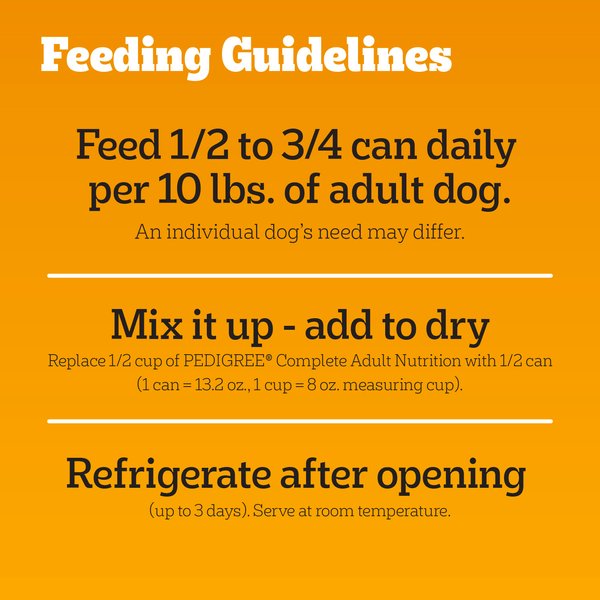 Feeding Guidelines

Feed 1/2 to 3/4 can daily per 10 lbs. of adult dog.

An individual dog's need may differ.

Mix it up - add to dry

Replace 1/2 cup of PEDIGREE® Complete Adult Nutrition with 1/2 can (1 can = 13.2 oz., 1 cup = 8 oz. measuring cup).

Refrigerate after opening

(up to 3 days). Serve at room temperature.